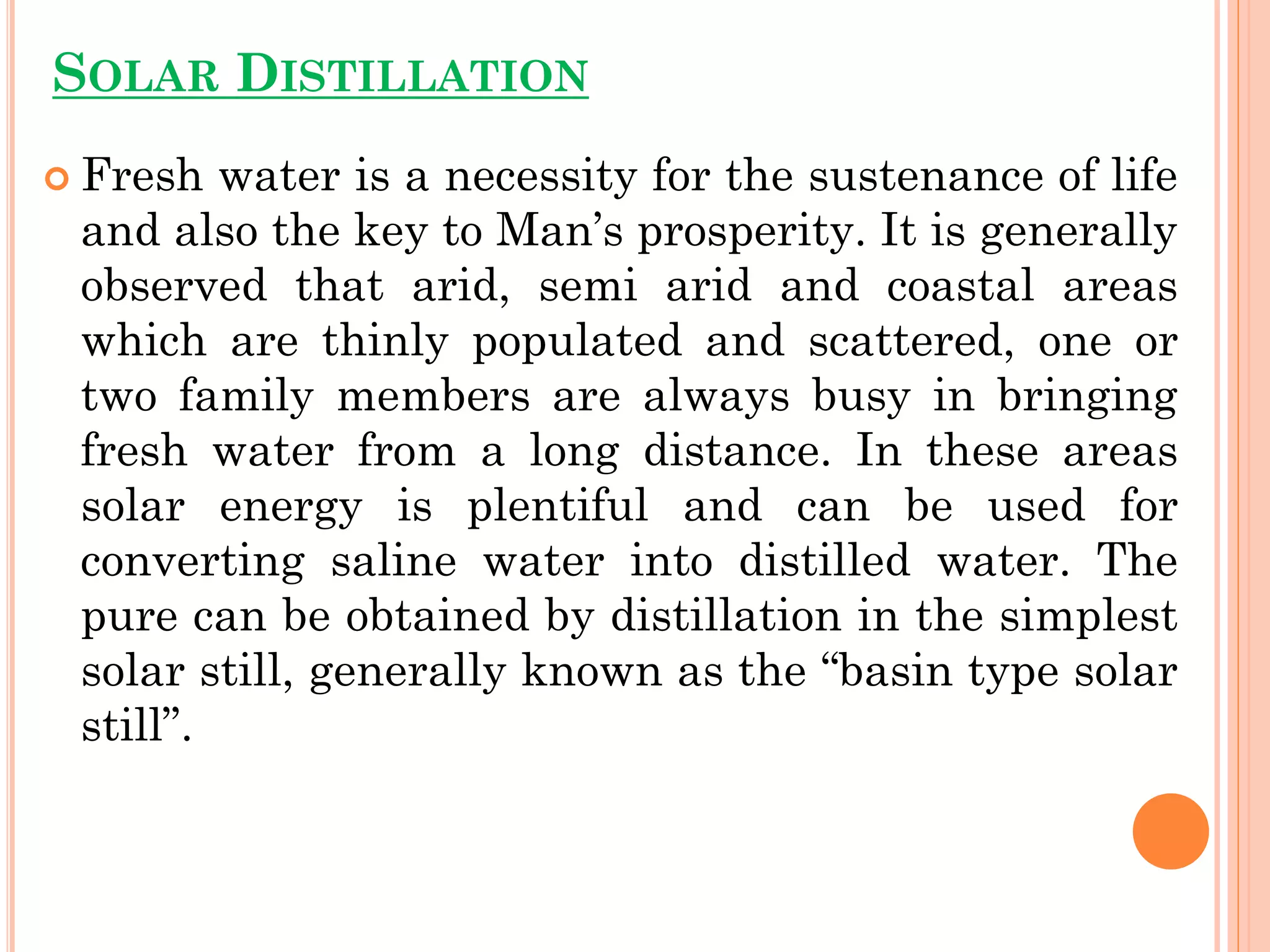 SOLAR DISTILLATION

Fresh water is a necessity for the sustenance of life and also the key to Man’s prosperity. It is generally observed that arid, semi arid and coastal areas which are thinly populated and scattered, one or two family members are always busy in bringing fresh water from a long distance. In these areas solar energy is plentiful and can be used for converting saline water into distilled water. The pure can be obtained by distillation in the simplest solar still, generally known as the “basin type solar still”.